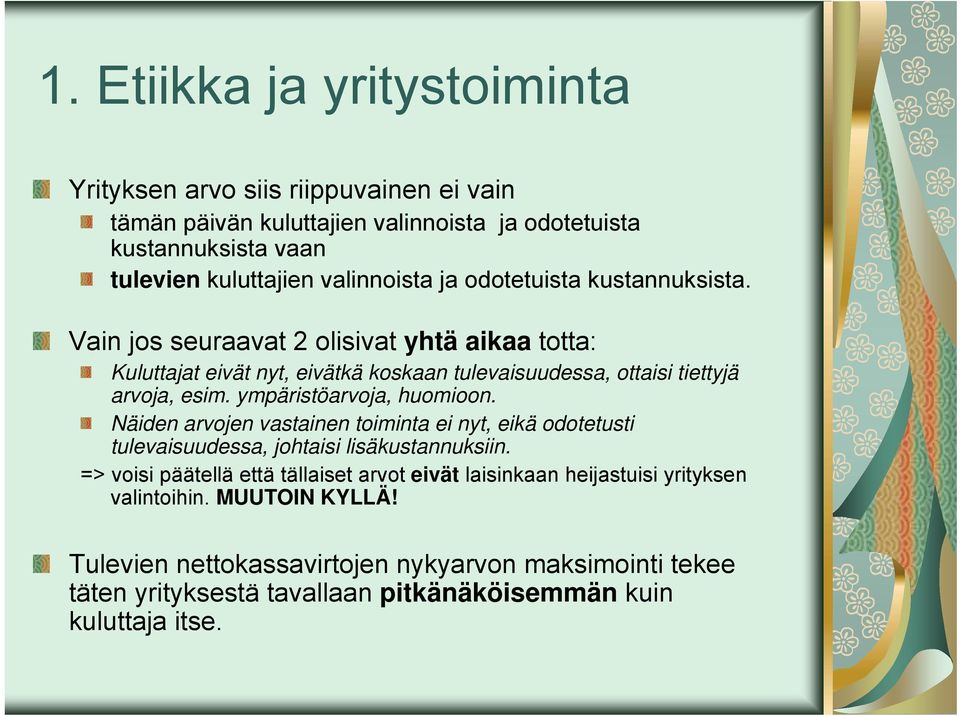 1. Etiikka ja yritystoiminta

Yrityksen arvo siis riippuvainen ei vain

tämän päivän kuluttajien valinnoista ja odotetuista kustannuksista vaan

tulevien kuluttajien valinnoista ja odotetuista kustannuksista.

Vain jos seuraavat 2 olisivat yhtä aikaa totta:

Kuluttajat eivät nyt, eivätkä koskaan tulevaisuudessa, ottaisi tiettyjä arvoja, esim. ympäristöarvoja, huomioon.

Näiden arvojen vastainen toiminta ei nyt, eikä odotetusti tulevaisuudessa, johtaisi lisäkustannuksiin.

=> voisi päätellä että tällaiset arvot eivät laisinkaan heijastuisi yrityksen valintoihin. MUUTOIN KYLLÄ!

Tulevien nettokassavirtojen nykyarvon maksimointi tekee täten yrityksestä tavallaan pitkänäköisemmän kuin kuluttaja itse.